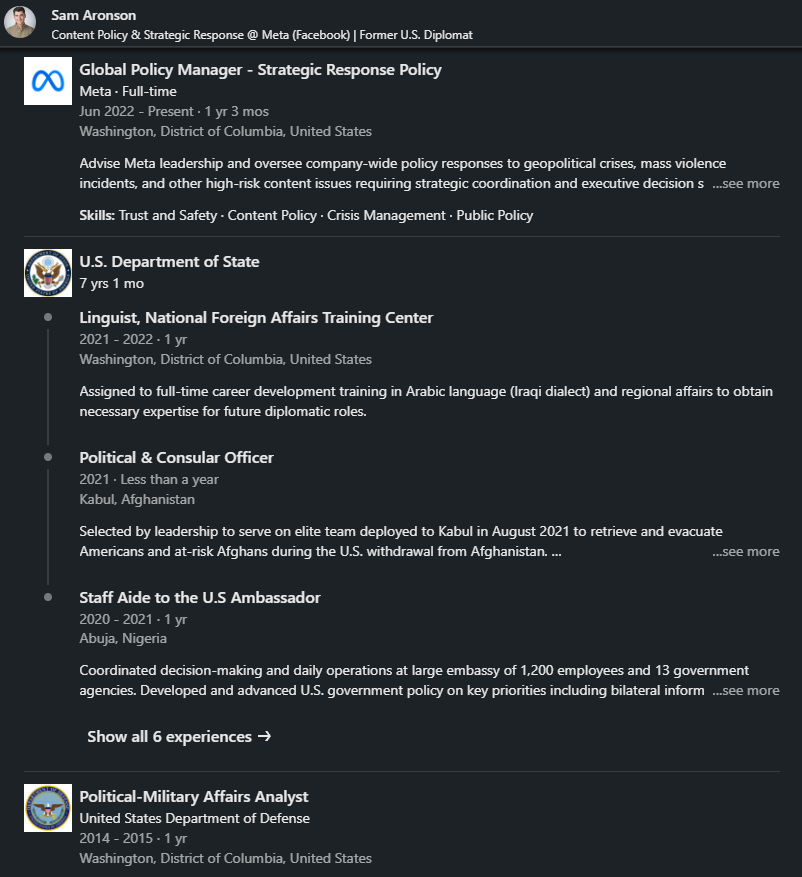 Sam Aronson
Content Policy & Strategic Response @ Meta (Facebook) | Former U.S. Diplomat

Global Policy Manager - Strategic Response Policy
Meta · Full-time
Jun 2022 - Present · 1 yr 3 mos
Washington, District of Columbia, United States

Advise Meta leadership and oversee company-wide policy responses to geopolitical crises, mass violence incidents, and other high-risk content issues requiring strategic coordination and executive decision s ...see more

Skills: Trust and Safety · Content Policy · Crisis Management · Public Policy

U.S. Department of State
7 yrs 1 mo

Linguist, National Foreign Affairs Training Center
2021 - 2022 · 1 yr
Washington, District of Columbia, United States

Assigned to full-time career development training in Arabic language (Iraqi dialect) and regional affairs to obtain necessary expertise for future diplomatic roles.

Political & Consular Officer
2021 · Less than a year
Kabul, Afghanistan

Selected by leadership to serve on elite team deployed to Kabul in August 2021 to retrieve and evacuate Americans and at-risk Afghans during the U.S. withdrawal from Afghanistan. ... ...see more

Staff Aide to the U.S Ambassador
2020 - 2021 · 1 yr
Abuja, Nigeria

Coordinated decision-making and daily operations at large embassy of 1,200 employees and 13 government agencies. Developed and advanced U.S. government policy on key priorities including bilateral inform ...see more

Show all 6 experiences →

Political-Military Affairs Analyst
United States Department of Defense
2014 - 2015 · 1 yr
Washington, District of Columbia, United States